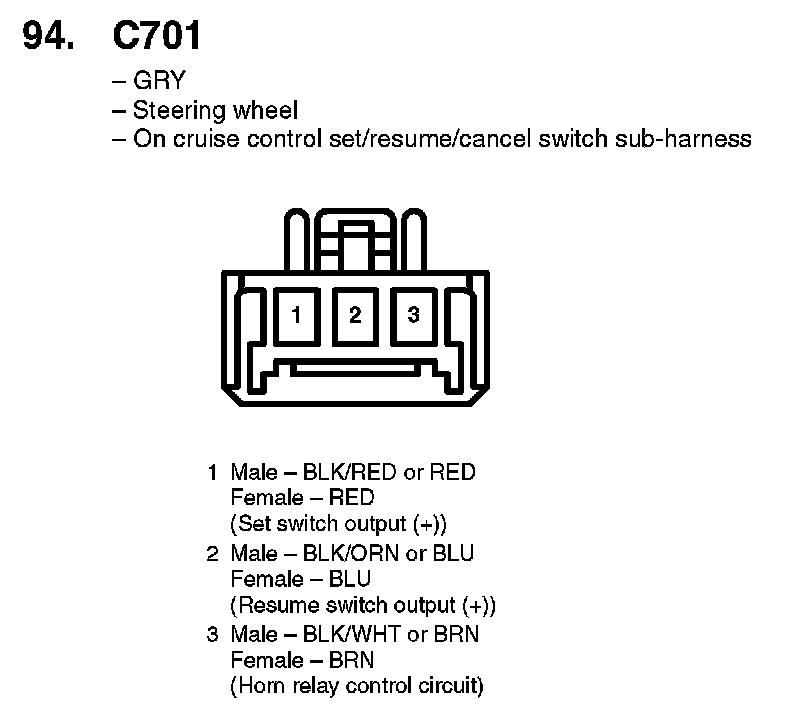 94. C701

– GRY
– Steering wheel
– On cruise control set/resume/cancel switch sub-harness

1 2 3

1 Male – BLK/RED or RED
Female – RED
(Set switch output (+))

2 Male – BLK/ORN or BLU
Female – BLU
(Resume switch output (+))

3 Male – BLK/WHT or BRN
Female – BRN
(Horn relay control circuit)